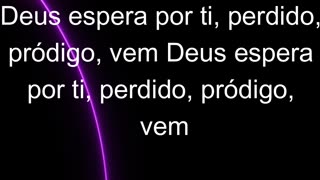 Deus espera por ti, perdido, pródigo, vem Deus espera por ti, perdido, pródigo, vem